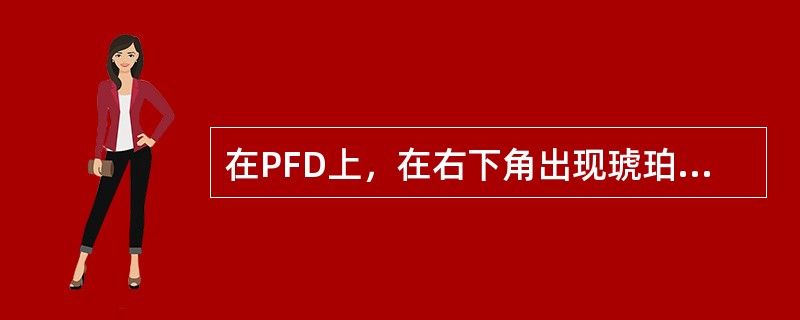 在PFD上，在右下角出现琥珀...